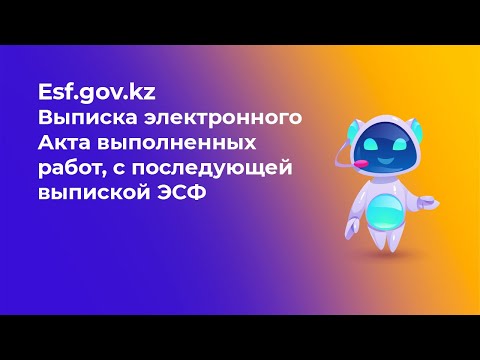 Esf.gov.kz
Выписка электронного Акта выполненных работ, с последующей выпиской ЭСФ